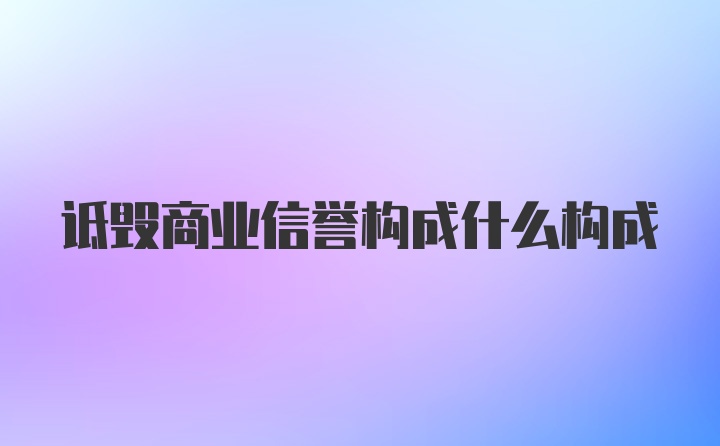 诋毁商业信誉构成什么构成